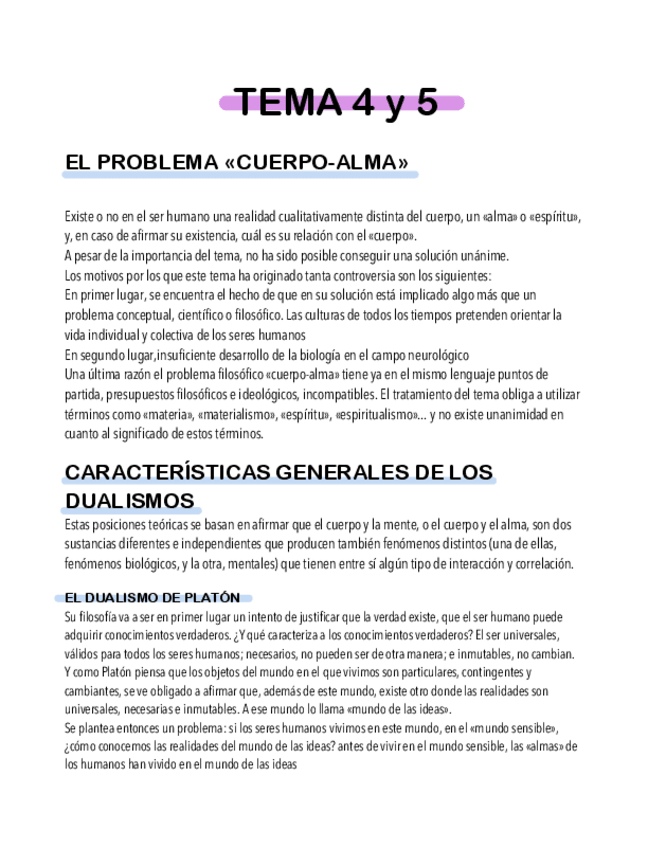 TEMA 4 y 5

EL PROBLEMA «CUERPO-ALMA»

Existe o no en el ser humano una realidad cualitativamente distinta del cuerpo, un «alma» o «espíritu», y, en caso de afirmar su existencia, cuál es su relación con el «cuerpo».
A pesar de la importancia del tema, no ha sido posible conseguir una solución unánime.
Los motivos por los que este tema ha originado tanta controversia son los siguientes:
En primer lugar, se encuentra el hecho de que en su solución está implicado algo más que un problema conceptual, científico o filosófico. Las culturas de todos los tiempos pretenden orientar la vida individual y colectiva de los seres humanos
En segundo lugar,insuficiente desarrollo de la biología en el campo neurológico
Una última razón el problema filosófico «cuerpo-alma» tiene ya en el mismo lenguaje puntos de partida, presupuestos filosóficos e ideológicos, incompatibles. El tratamiento del tema obliga a utilizar términos como «materia», «materialismo», «espíritu», «espiritualismo»... y no existe unanimidad en cuanto al significado de estos términos.

CARACTERÍSTICAS GENERALES DE LOS DUALISMOS

Estas posiciones teóricas se basan en afirmar que el cuerpo y la mente, o el cuerpo y el alma, son dos sustancias diferentes e independientes que producen también fenómenos distintos (una de ellas, fenómenos biológicos, y la otra, mentales) que tienen entre sí algún tipo de interacción y correlación.

EL DUALISMO DE PLATÓN

Su filosofía va a ser en primer lugar un intento de justificar que la verdad existe, que el ser humano puede adquirir conocimientos verdaderos. ¿Y qué caracteriza a los conocimientos verdaderos? El ser universales, válidos para todos los seres humanos; necesarios, no pueden ser de otra manera; e inmutables, no cambian.
Y como Platón piensa que los objetos del mundo en el que vivimos son particulares, contingentes y cambiantes, se ve obligado a afirmar que, además de este mundo, existe otro donde las realidades son universales, necesarias e inmutables. A ese mundo lo llama «mundo de las ideas».
Se plantea entonces un problema: si los seres humanos vivimos en este mundo, en el «mundo sensible», ¿cómo conocemos las realidades del mundo de las ideas? antes de vivir en el mundo sensible, las «almas» de los humanos han vivido en el mundo de las ideas